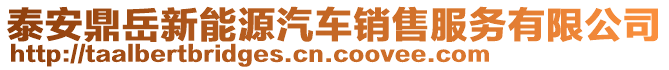 泰安鼎岳新能源汽车销售服务有限公司
http://taalbertbridges.cn.coovee.com